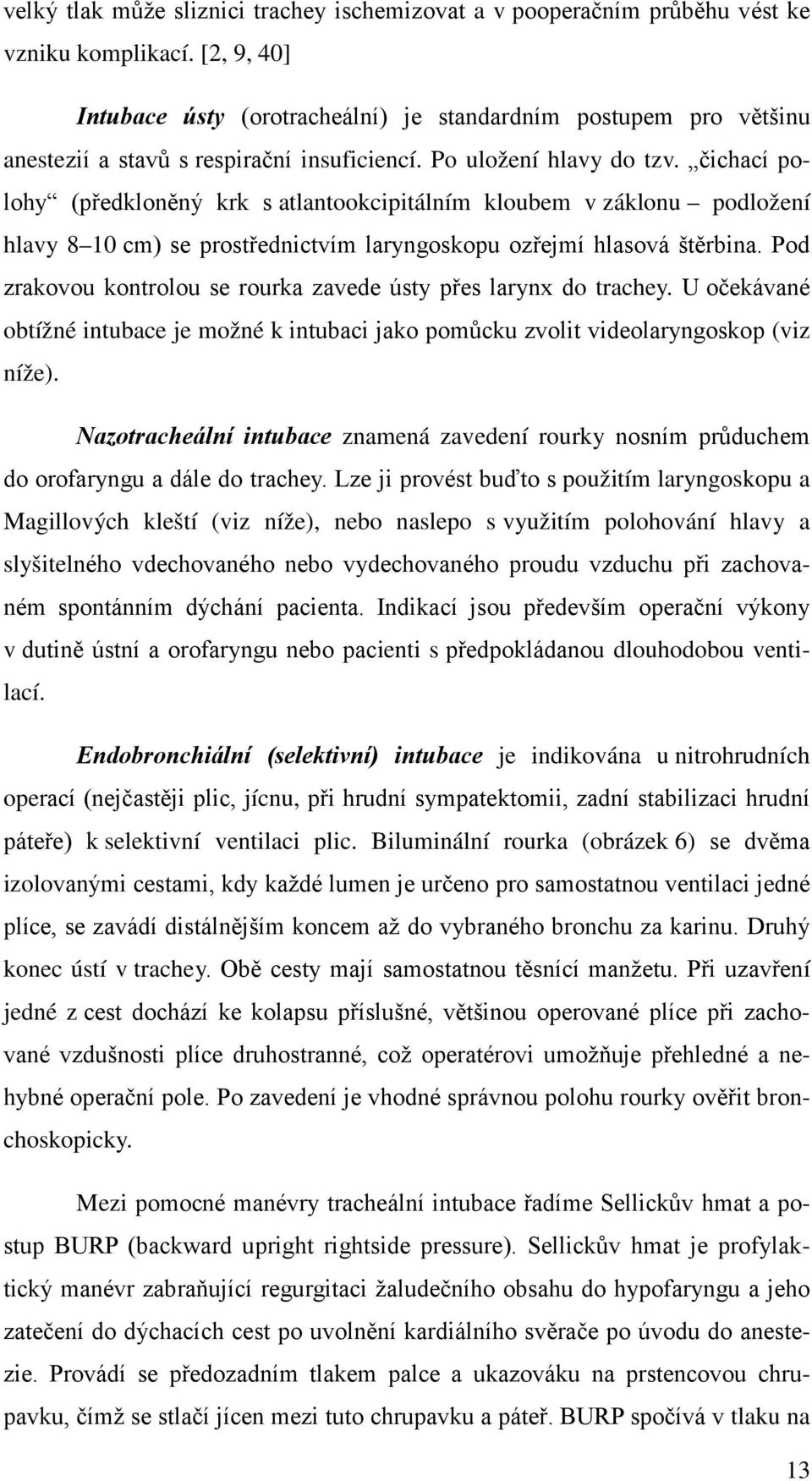 velký tlak může sliznici trachey ischemizovat a v pooperačním průběhu vést ke vzniku komplikací. [2, 9, 40]

Intubace ústy (orotracheální) je standardním postupem pro většinu anestezií a stavů s respirační insuficiencí. Po uložení hlavy do tzv. „čichací polohy“ (předkloněný krk s atlantookcipitálním kloubem v záklonu – podložení hlavy 8–10 cm) se prostřednictvím laryngoskopu ozřejmí hlasová štěrbina. Pod zrakovou kontrolou se rourka zavede ústy přes larynx do trachey. U očekávané obtížné intubace je možné k intubaci jako pomůcku zvolit videolaryngoskop (viz níže).

Nazotracheální intubace znamená zavedení rourky nosním průduchem do orofaryngu a dále do trachey. Lze ji provést buďto s použitím laryngoskopu a Magillových kleští (viz níže), nebo naslepo s využitím polohování hlavy a slyšitelného vdechovaného nebo vydechovaného proudu vzduchu při zachovaném spontánním dýchání pacienta. Indikací jsou především operační výkony v dutině ústní a orofaryngu nebo pacienti s předpokládanou dlouhodobou ventilací.

Endobronchiální (selektivní) intubace je indikována u nitrohrudních operací (nejčastěji plic, jícnu, při hrudní sympatektomii, zadní stabilizaci hrudní páteře) k selektivní ventilaci plic. Biluminální rourka (obrázek 6) se dvěma izolovanými cestami, kdy každé lumen je určeno pro samostatnou ventilaci jedné plíce, se zavádí distálnějším koncem až do vybraného bronchu za karinu. Druhý konec ústí v trachey. Obě cesty mají samostatnou těsnící manžetu. Při uzavření jedné z cest dochází ke kolapsu příslušné, většinou operované plíce při zachované vzdušnosti plíce druhostranné, což operatérovi umožňuje přehledné a nehybné operační pole. Po zavedení je vhodné správnou polohu rourky ověřit bronchoskopicky.

Mezi pomocné manévry tracheální intubace řadíme Sellickův hmat a postup BURP (backward upright rightside pressure). Sellickův hmat je profylaktický manévr zabraňující regurgitaci žaludečního obsahu do hypofaryngu a jeho zatečení do dýchacích cest po uvolnění kardiálního svěrače po úvodu do anestezie. Provádí se předozadním tlakem palce a ukazováku na prstencovou chrupavku, čímž se stlačí jícen mezi tuto chrupavku a páteř. BURP spočívá v tlaku na

13